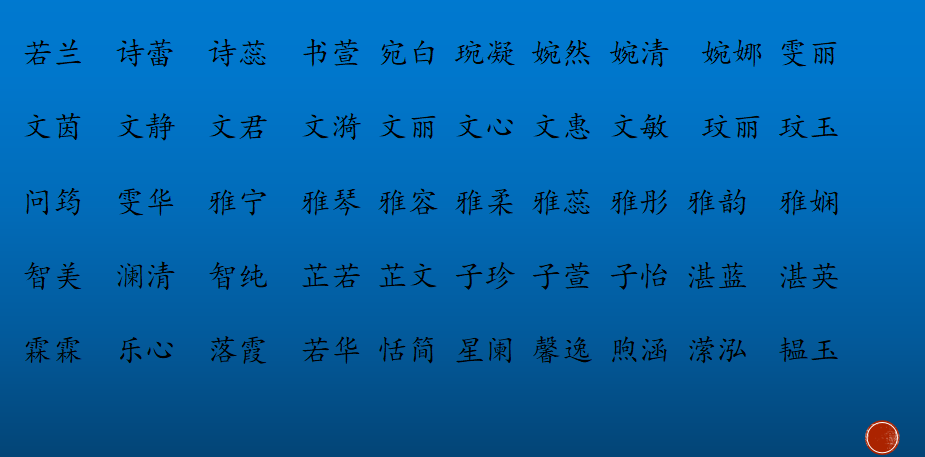 若兰 诗蕾 诗蕊 书萱 宛白 琬凝 婉然 婉清 婉娜 雯丽

文茵 文静 文君 文漪 文丽 文心 文惠 文敏 玟丽 玟玉

问筠 雯华 雅宁 雅琴 雅容 雅柔 雅蕊 雅彤 雅韵 雅娴

智美 澜清 智纯 芷若 芷文 子珍 子萱 子怡 湛蓝 湛英

霖霖 乐心 落霞 若华 恬简 星阑 馨逸 煦涵 潆泓 韫玉